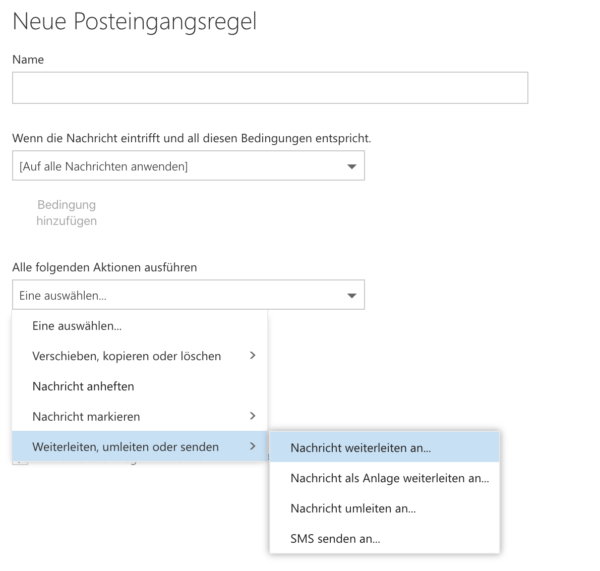 Neue Posteingangsregel

Name

Wenn die Nachricht eintrifft und all diesen Bedingungen entspricht.

[Auf alle Nachrichten anwenden]

Bedingung hinzufügen

Alle folgenden Aktionen ausführen

Eine auswählen...

Eine auswählen...

Verschieben, kopieren oder löschen >

Nachricht anheften

Nachricht markieren >

Weiterleiten, umleiten oder senden >

Nachricht weiterleiten an...

Nachricht als Anlage weiterleiten an...

Nachricht umleiten an...

SMS senden an...